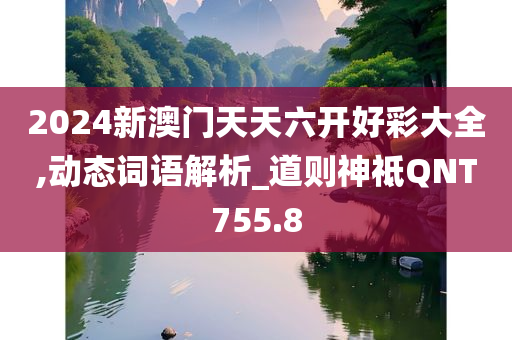 2024新澳门天天六开好彩大全,动态词语解析_道则神祇QNT755.8